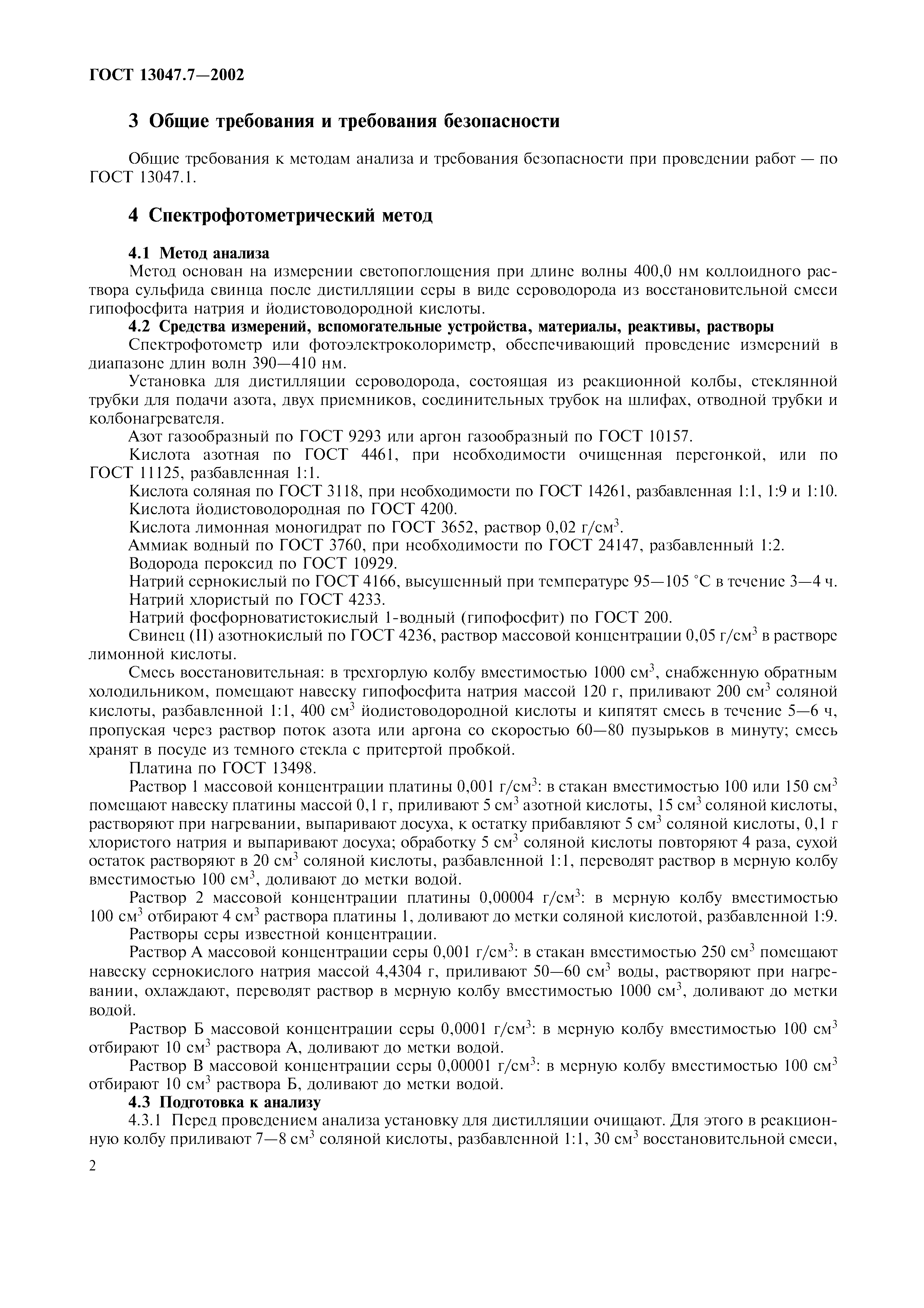 ГОСТ 13047.7—2002

3 Общие требования и требования безопасности

Общие требования к методам анализа и требования безопасности при проведении работ — по ГОСТ 13047.1.

4 Спектрофотометрический метод

4.1 Метод анализа

Метод основан на измерении светопоглощения при длине волны 400,0 нм коллоидного раствора сульфида свинца после дистилляции серы в виде сероводорода из восстановительной смеси гипофосфита натрия и йодистоводородной кислоты.

4.2 Средства измерений, вспомогательные устройства, материалы, реактивы, растворы

Спектрофотометр или фотоэлектроколориметр, обеспечивающий проведение измерений в диапазоне длин волн 390—410 нм.

Установка для дистилляции сероводорода, состоящая из реакционной колбы, стеклянной трубки для подачи азота, двух приемников, соединительных трубок на шлифах, отводной трубки и колбонагревателя.

Азот газообразный по ГОСТ 9293 или аргон газообразный по ГОСТ 10157.

Кислота азотная по ГОСТ 4461, при необходимости очищенная перегонкой, или по ГОСТ 11125, разбавленная 1:1.

Кислота соляная по ГОСТ 3118, при необходимости по ГОСТ 14261, разбавленная 1:1, 1:9 и 1:10.

Кислота йодистоводородная по ГОСТ 4200.

Кислота лимонная моногидрат по ГОСТ 3652, раствор 0,02 г/см$^3$.

Аммиак водный по ГОСТ 3760, при необходимости по ГОСТ 24147, разбавленный 1:2.

Водорода пероксид по ГОСТ 10929.

Натрий сернокислый по ГОСТ 4166, высушенный при температуре 95—105 °С в течение 3—4 ч.

Натрий хлористый по ГОСТ 4233.

Натрий фосфорноватистокислый 1-водный (гипофосфит) по ГОСТ 200.

Свинец (II) азотнокислый по ГОСТ 4236, раствор массовой концентрации 0,05 г/см$^3$ в растворе лимонной кислоты.

Смесь восстановительная: в трехгорлую колбу вместимостью 1000 см$^3$, снабженную обратным холодильником, помещают навеску гипофосфита натрия массой 120 г, приливают 200 см$^3$ соляной кислоты, разбавленной 1:1, 400 см$^3$ йодистоводородной кислоты и кипятят смесь в течение 5—6 ч, пропуская через раствор поток азота или аргона со скоростью 60—80 пузырьков в минуту; смесь хранят в посуде из темного стекла с притертой пробкой.

Платина по ГОСТ 13498.

Раствор 1 массовой концентрации платины 0,001 г/см$^3$: в стакан вместимостью 100 или 150 см$^3$ помещают навеску платины массой 0,1 г, приливают 5 см$^3$ азотной кислоты, 15 см$^3$ соляной кислоты, растворяют при нагревании, выпаривают досуха, к остатку прибавляют 5 см$^3$ соляной кислоты, 0,1 г хлористого натрия и выпаривают досуха; обработку 5 см$^3$ соляной кислоты повторяют 4 раза, сухой остаток растворяют в 20 см$^3$ соляной кислоты, разбавленной 1:1, переводят раствор в мерную колбу вместимостью 100 см$^3$, доливают до метки водой.

Раствор 2 массовой концентрации платины 0,00004 г/см$^3$: в мерную колбу вместимостью 100 см$^3$ отбирают 4 см$^3$ раствора платины 1, доливают до метки соляной кислотой, разбавленной 1:9.

Растворы серы известной концентрации.

Раствор А массовой концентрации серы 0,001 г/см$^3$: в стакан вместимостью 250 см$^3$ помещают навеску сернокислого натрия массой 4,4304 г, приливают 50—60 см$^3$ воды, растворяют при нагревании, охлаждают, переводят раствор в мерную колбу вместимостью 1000 см$^3$, доливают до метки водой.

Раствор Б массовой концентрации серы 0,0001 г/см$^3$: в мерную колбу вместимостью 100 см$^3$ отбирают 10 см$^3$ раствора А, доливают до метки водой.

Раствор В массовой концентрации серы 0,00001 г/см$^3$: в мерную колбу вместимостью 100 см$^3$ отбирают 10 см$^3$ раствора Б, доливают до метки водой.

4.3 Подготовка к анализу

4.3.1 Перед проведением анализа установку для дистилляции очищают. Для этого в реакционную колбу приливают 7—8 см$^3$ соляной кислоты, разбавленной 1:1, 30 см$^3$ восстановительной смеси,

2